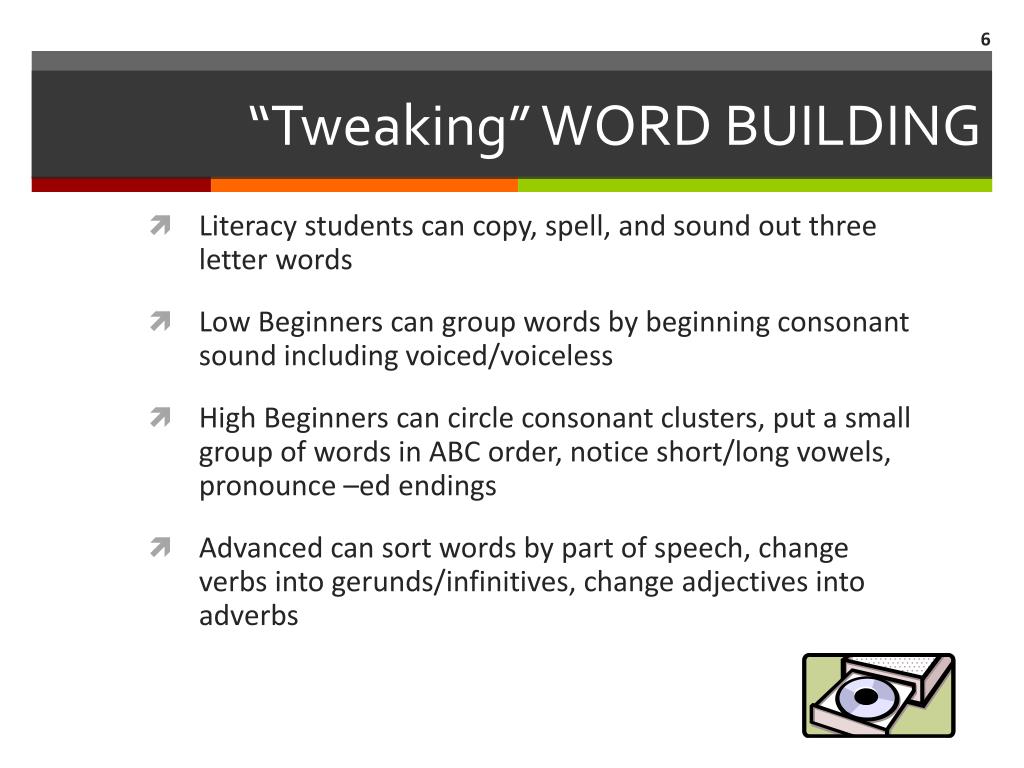 6

“Tweaking” WORD BUILDING

Literacy students can copy, spell, and sound out three letter words

Low Beginners can group words by beginning consonant sound including voiced/voiceless

High Beginners can circle consonant clusters, put a small group of words in ABC order, notice short/long vowels, pronounce –ed endings

Advanced can sort words by part of speech, change verbs into gerunds/infinitives, change adjectives into adverbs